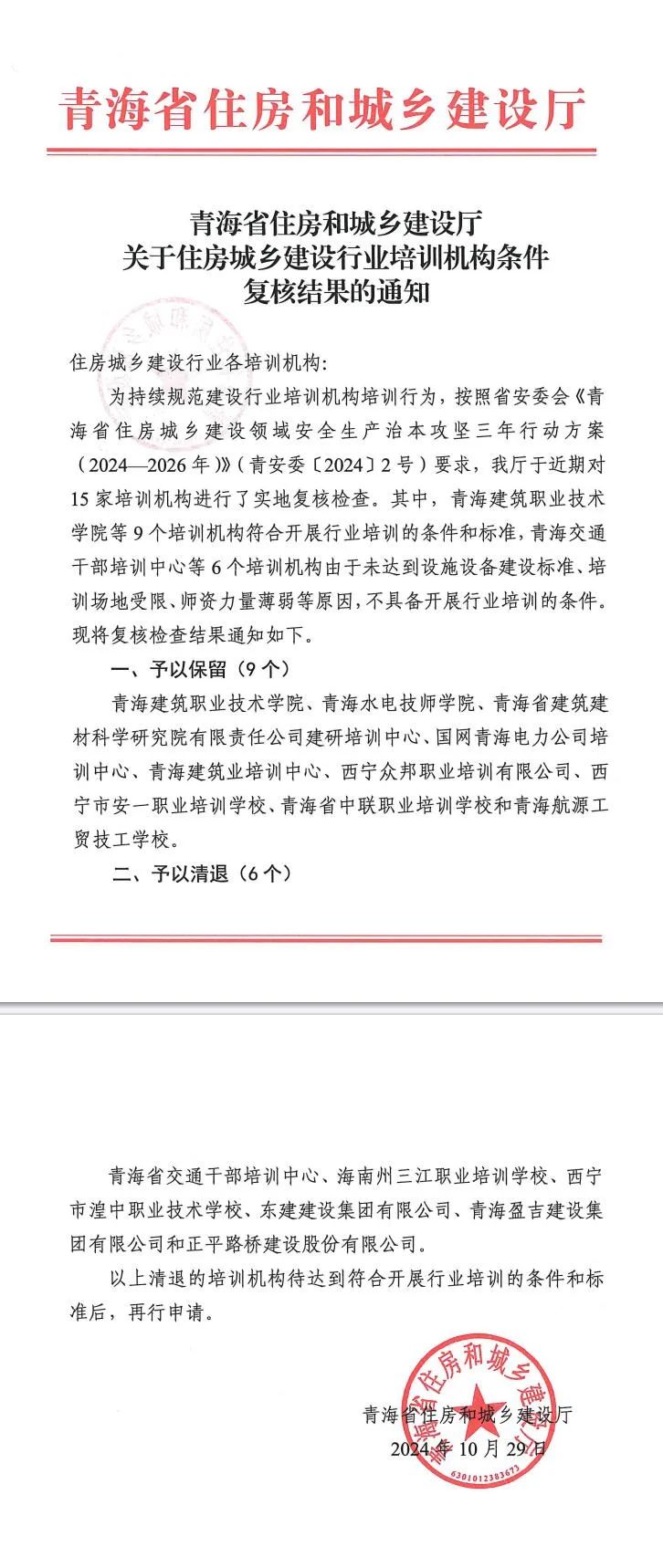 青海省住房和城乡建设厅

青海省住房和城乡建设厅
关于住房城乡建设行业培训机构条件
复核结果的通知

住房城乡建设行业各培训机构:

为持续规范建设行业培训机构培训行为，按照省安委会《青海省住房城乡建设领域安全生产治本攻坚三年行动方案（2024—2026年）》（青安委〔2024〕2号）要求，我厅于近期对15家培训机构进行了实地复核检查。其中，青海建筑职业技术学院等9个培训机构符合开展行业培训的条件和标准，青海交通干部培训中心等6个培训机构由于未达到设施设备建设标准、培训场地受限、师资力量薄弱等原因，不具备开展行业培训的条件。现将复核检查结果通知如下。

一、予以保留（9个）

青海建筑职业技术学院、青海水电技师学院、青海省建筑建材科学研究院有限责任公司建研培训中心、国网青海电力公司培训中心、青海建筑业培训中心、西宁众邦职业培训有限公司、西宁市安一职业培训学校、青海省中联职业培训学校和青海航源工贸技工学校。

二、予以清退（6个）

青海省交通干部培训中心、海南州三江职业培训学校、西宁市湟中职业技术学校、东建建设集团有限公司、青海盈吉建设集团有限公司和正平路桥建设股份有限公司。

以上清退的培训机构待达到符合开展行业培训的条件和标准后，再行申请。

青海省住房和城乡建设厅
2024年10月29日

青海省住房和城乡建设厅
6301012383673